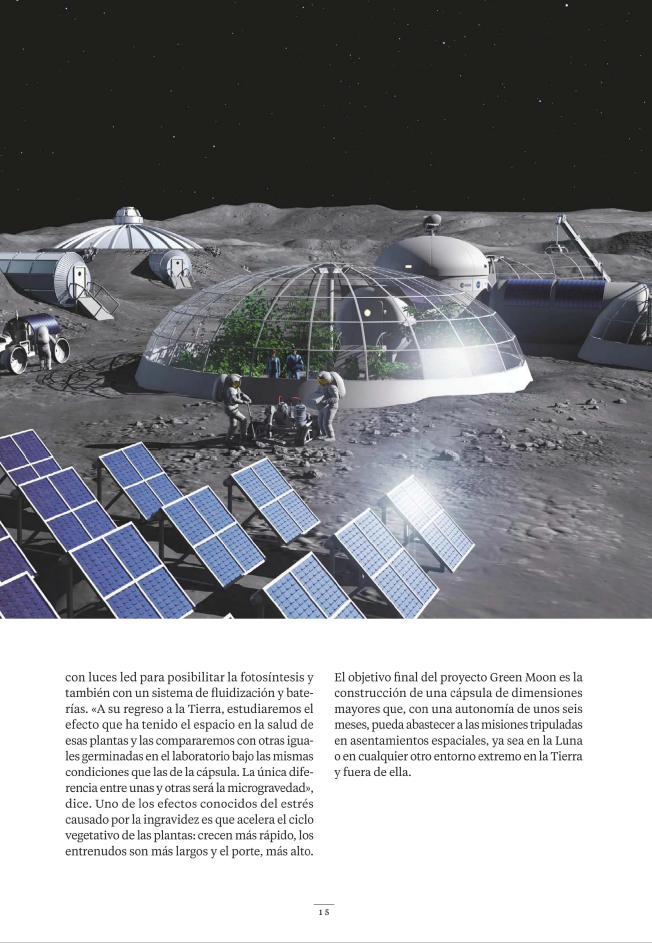 con luces led para posibilitar la fotosíntesis y también con un sistema de fluidización y baterías. «A su regreso a la Tierra, estudiaremos el efecto que ha tenido el espacio en la salud de esas plantas y las compararemos con otras iguales germinadas en el laboratorio bajo las mismas condiciones que las de la cápsula. La única diferencia entre unas y otras será la microgravedad», dice. Uno de los efectos conocidos del estrés causado por la ingravidez es que acelera el ciclo vegetativo de las plantas: crecen más rápido, los entrenudos son más largos y el porte, más alto.

El objetivo final del proyecto Green Moon es la construcción de una cápsula de dimensiones mayores que, con una autonomía de unos seis meses, pueda abastecer a las misiones tripuladas en asentamientos espaciales, ya sea en la Luna o en cualquier otro entorno extremo en la Tierra y fuera de ella.

15